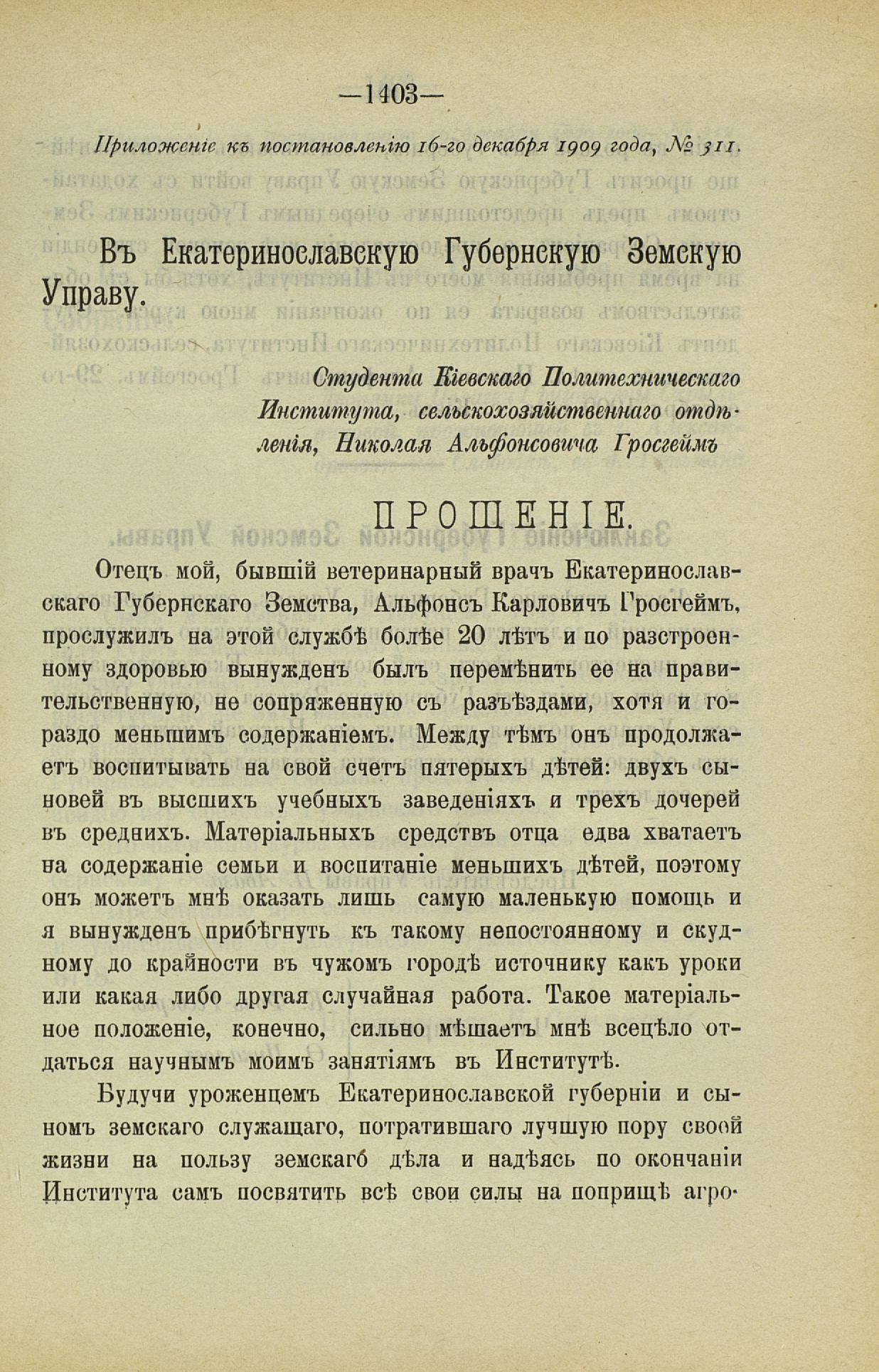 —1403—

Приложеніе къ постановленію 16-го декабря 1909 года, № 311.

Въ Екатеринославскую Губернскую Земскую Управу.

Студента Кіевскаго Политехническаго Института, сельскохозяйственнаго отдѣленія, Николая Альфонсовича Гросгеймъ

ПРОШЕНІЕ.

Отецъ мой, бывшій ветеринарный врачъ Екатеринославскаго Губернскаго Земства, Альфонсъ Карловичъ Гросгеймъ, прослужилъ на этой службѣ болѣе 20 лѣтъ и по разстроенному здоровью вынужденъ былъ перемѣнить ее на правительственную, не сопряженную съ разъѣздами, хотя и гораздо меньшимъ содержаніемъ. Между тѣмъ онъ продолжаетъ воспитывать на свой счетъ пятерыхъ дѣтей: двухъ сыновей въ высшихъ учебныхъ заведеніяхъ и трехъ дочерей въ среднихъ. Матеріальныхъ средствъ отца едва хватаетъ на содержаніе семьи и воспитаніе меньшихъ дѣтей, поэтому онъ можетъ мнѣ оказать лишь самую маленькую помощь и я вынужденъ прибѣгнуть къ такому непостоянному и скудному до крайности въ чужомъ городѣ источнику какъ уроки или какая либо другая случайная работа. Такое матеріальное положеніе, конечно, сильно мѣшаетъ мнѣ всецѣло отдаться научнымъ моимъ занятіямъ въ Институтѣ.

Будучи уроженцемъ Екатеринославской губерніи и сыномъ земскаго служащаго, потратившаго лучшую пору своей жизни на пользу земскаго дѣла и надѣясь по окончаніи Института самъ посвятить всѣ свои силы на поприщѣ агро-